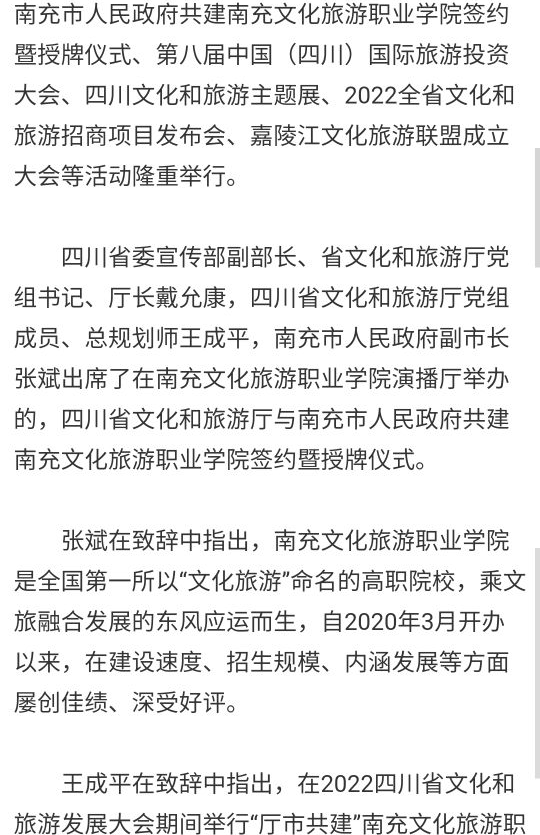 南充市人民政府共建南充文化旅游职业学院签约暨授牌仪式、第八届中国（四川）国际旅游投资大会、四川文化和旅游主题展、2022全省文化和旅游招商项目发布会、嘉陵江文化旅游联盟成立大会等活动隆重举行。

四川省委宣传部副部长、省文化和旅游厅党组书记、厅长戴允康，四川省文化和旅游厅党组成员、总规划师王成平，南充市人民政府副市长张斌出席了在南充文化旅游职业学院演播厅举办的，四川省文化和旅游厅与南充市人民政府共建南充文化旅游职业学院签约暨授牌仪式。

张斌在致辞中指出，南充文化旅游职业学院是全国第一所以“文化旅游”命名的高职院校，乘文旅融合发展的东风应运而生，自2020年3月开办以来，在建设速度、招生规模、内涵发展等方面屡创佳绩、深受好评。

王成平在致辞中指出，在2022四川省文化和旅游发展大会期间举行“厅市共建”南充文化旅游职